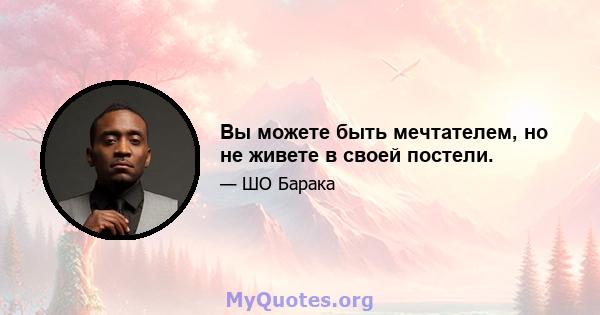 Вы можете быть мечтателем, но не живете в своей постели.

— ШО Барака

MyQuotes.org